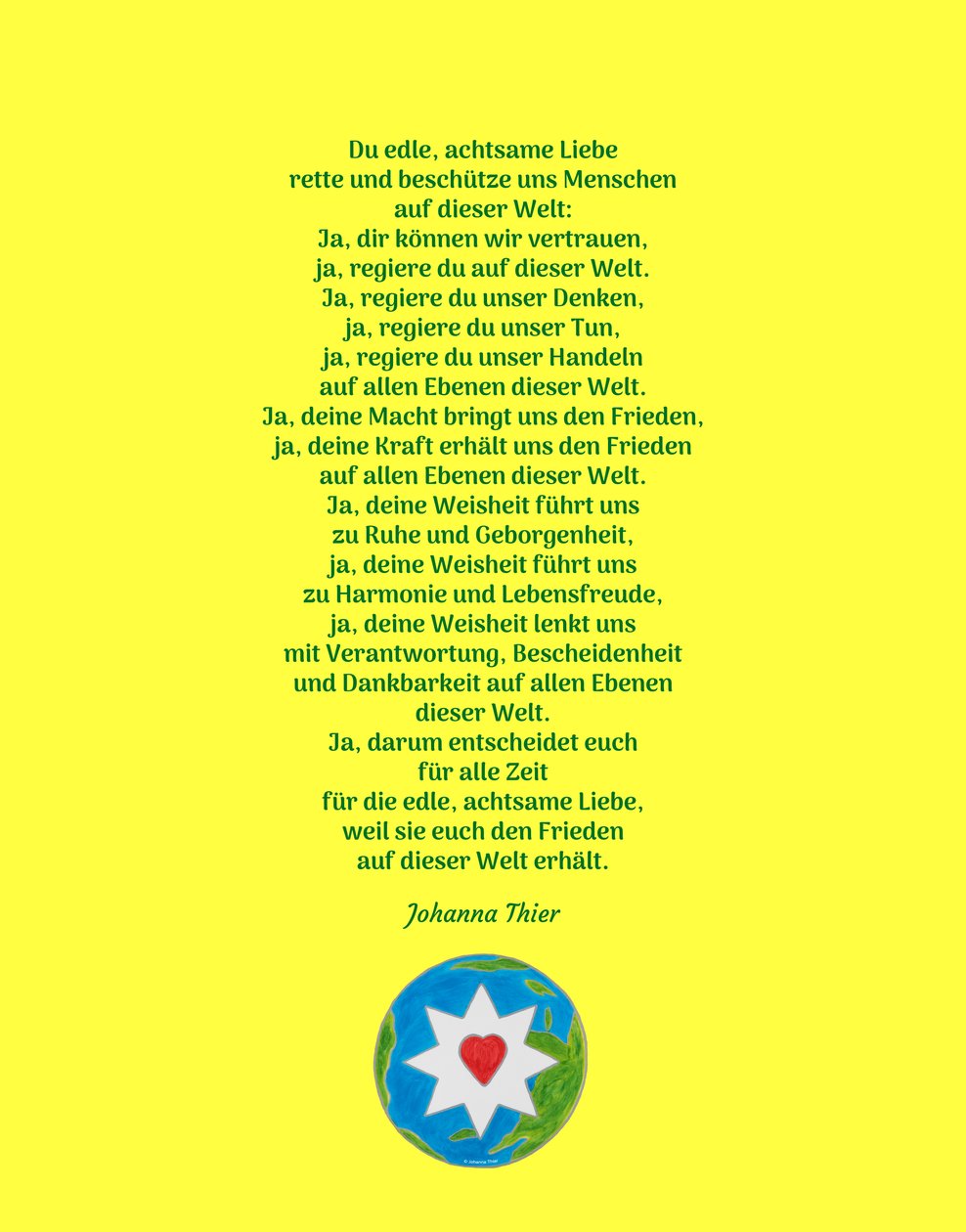 Du edle, achtsame Liebe
rette und beschütze uns Menschen
auf dieser Welt:
Ja, dir können wir vertrauen,
ja, regiere du auf dieser Welt.
Ja, regiere du unser Denken,
ja, regiere du unser Tun,
ja, regiere du unser Handeln
auf allen Ebenen dieser Welt.
Ja, deine Macht bringt uns den Frieden,
ja, deine Kraft erhält uns den Frieden
auf allen Ebenen dieser Welt.
Ja, deine Weisheit führt uns
zu Ruhe und Geborgenheit,
ja, deine Weisheit führt uns
zu Harmonie und Lebensfreude,
ja, deine Weisheit lenkt uns
mit Verantwortung, Bescheidenheit
und Dankbarkeit auf allen Ebenen
dieser Welt.
Ja, darum entscheidet euch
für alle Zeit
für die edle, achtsame Liebe,
weil sie euch den Frieden
auf dieser Welt erhält.

Johanna Thier